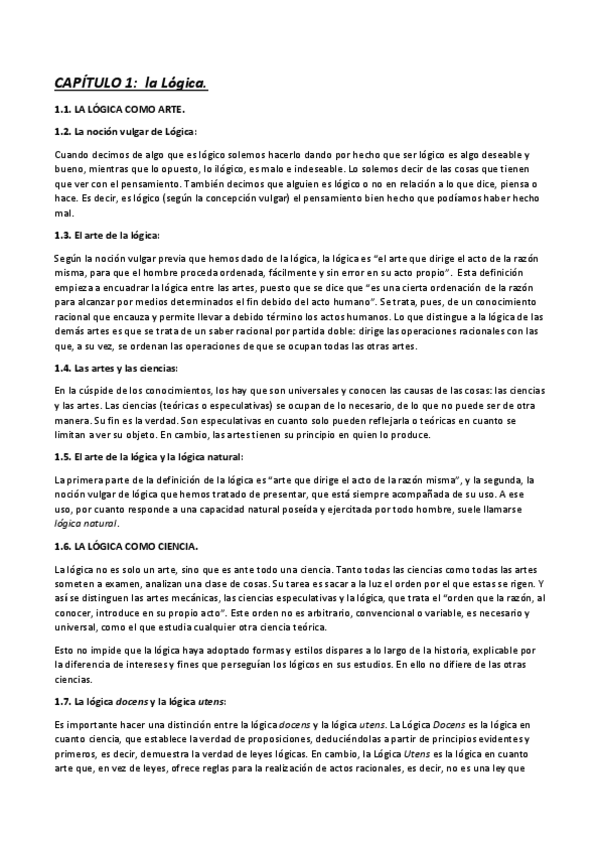 CAPÍTULO 1: la Lógica.

1.1. LA LÓGICA COMO ARTE.

1.2. La noción vulgar de Lógica:

Cuando decimos de algo que es lógico solemos hacerlo dando por hecho que ser lógico es algo deseable y bueno, mientras que lo opuesto, lo ilógico, es malo e indeseable. Lo solemos decir de las cosas que tienen que ver con el pensamiento. También decimos que alguien es lógico o no en relación a lo que dice, piensa o hace. Es decir, es lógico (según la concepción vulgar) el pensamiento bien hecho que podíamos haber hecho mal.

1.3. El arte de la lógica:

Según la noción vulgar previa que hemos dado de la lógica, la lógica es "el arte que dirige el acto de la razón misma, para que el hombre proceda ordenada, fácilmente y sin error en su acto propio". Esta definición empieza a encuadrar la lógica entre las artes, puesto que se dice que "es una cierta ordenación de la razón para alcanzar por medios determinados el fin debido del acto humano". Se trata, pues, de un conocimiento racional que encauza y permite llevar a debido término los actos humanos. Lo que distingue a la lógica de las demás artes es que se trata de un saber racional por partida doble: dirige las operaciones racionales con las que, a su vez, se ordenan las operaciones de que se ocupan todas las otras artes.

1.4. Las artes y las ciencias:

En la cúspide de los conocimientos, los hay que son universales y conocen las causas de las cosas: las ciencias y las artes. Las ciencias (teóricas o especulativas) se ocupan de lo necesario, de lo que no puede ser de otra manera. Su fin es la verdad. Son especulativas en cuanto solo pueden reflejarla o teóricas en cuanto se limitan a ver su objeto. En cambio, las artes tienen su principio en quien lo produce.

1.5. El arte de la lógica y la lógica natural:

La primera parte de la definición de la lógica es "arte que dirige el acto de la razón misma", y la segunda, la noción vulgar de lógica que hemos tratado de presentar, que está siempre acompañada de su uso. A ese uso, por cuanto responde a una capacidad natural poseída y ejercitada por todo hombre, suele llamarse lógica natural.

1.6. LA LÓGICA COMO CIENCIA.

La lógica no es solo un arte, sino que es ante todo una ciencia. Tanto todas las ciencias como todas las artes someten a examen, analizan una clase de cosas. Su tarea es sacar a la luz el orden por el que estas se rigen. Y así se distinguen las artes mecánicas, las ciencias especulativas y la lógica, que trata el "orden que la razón, al conocer, introduce en su propio acto". Este orden no es arbitrario, convencional o variable, es necesario y universal, como el que estudia cualquier otra ciencia teórica.

Esto no impide que la lógica haya adoptado formas y estilos dispares a lo largo de la historia, explicable por la diferencia de intereses y fines que perseguían los lógicos en sus estudios. En ello no difiere de las otras ciencias.

1.7. La lógica docens y la lógica utens:

Es importante hacer una distinción entre la lógica docens y la lógica utens. La Lógica Docens es la lógica en cuanto ciencia, que establece la verdad de proposiciones, deduciéndolas a partir de principios evidentes y primeros, es decir, demuestra la verdad de leyes lógicas. En cambio, la Lógica Utens es la lógica en cuanto arte que, en vez de leyes, ofrece reglas para la realización de actos racionales, es decir, no es una ley que